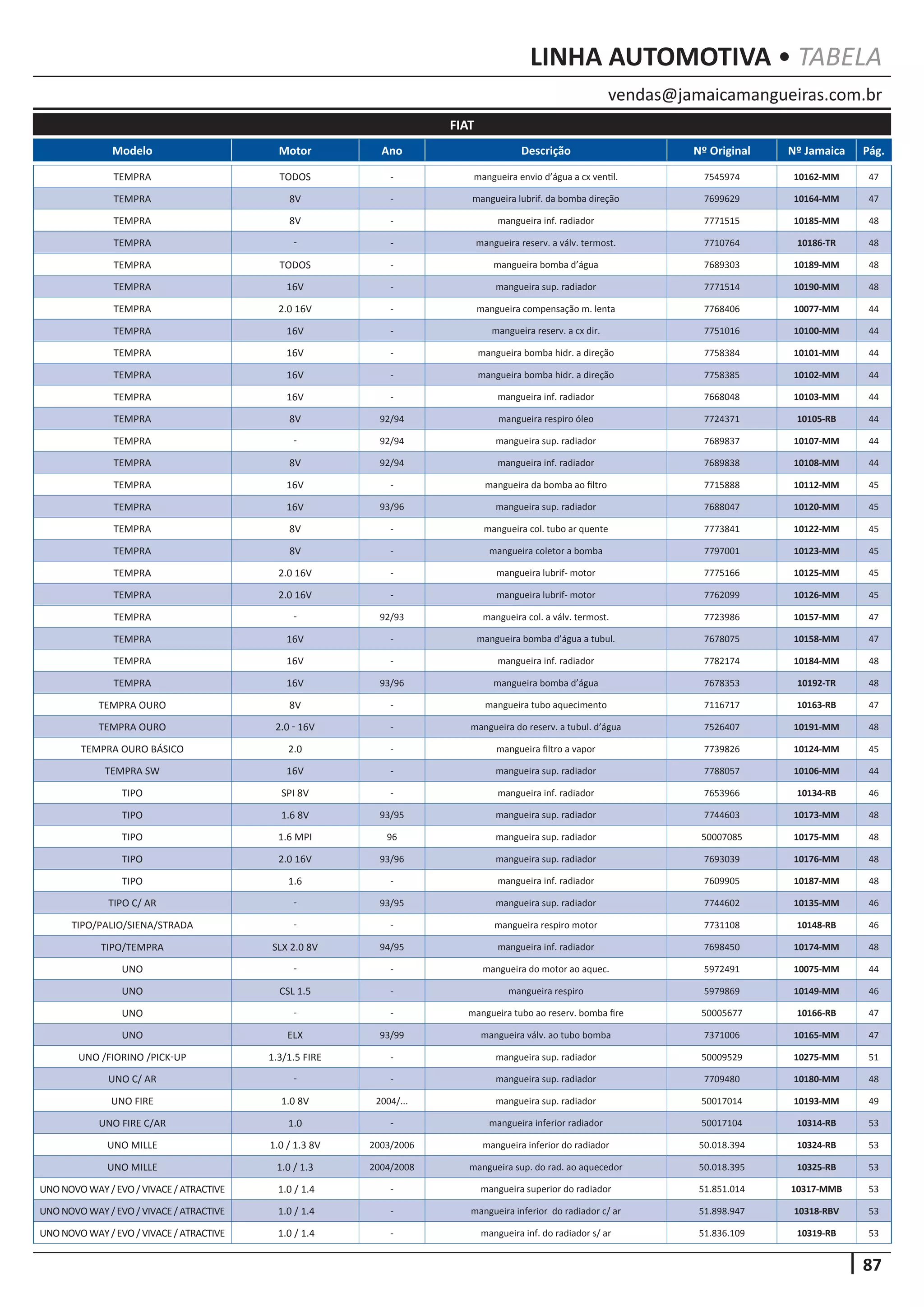 LINHA AUTOMOTIVA • TABELA

vendas@jamaicamangueiras.com.br

FIAT

| Modelo | Motor | Ano | Descrição | Nº Original | Nº Jamaica | Pág. |
|---|---|---|---|---|---|---|
| TEMPRA | TODOS | - | mangueira envio d'água a cx ventil. | 7545974 | 10162-MM | 47 |
| TEMPRA | 8V | - | mangueira lubrif. da bomba direção | 7699629 | 10164-MM | 47 |
| TEMPRA | 8V | - | mangueira inf. radiador | 7771515 | 10185-MM | 48 |
| TEMPRA | - | - | mangueira reserv. a válv. termost. | 7710764 | 10186-TR | 48 |
| TEMPRA | TODOS | - | mangueira bomba d'água | 7689303 | 10189-MM | 48 |
| TEMPRA | 16V | - | mangueira sup. radiador | 7771514 | 10190-MM | 48 |
| TEMPRA | 2.0 16V | - | mangueira compensação m. lenta | 7768406 | 10077-MM | 44 |
| TEMPRA | 16V | - | mangueira reserv. a cx dir. | 7751016 | 10100-MM | 44 |
| TEMPRA | 16V | - | mangueira bomba hidr. a direção | 7758384 | 10101-MM | 44 |
| TEMPRA | 16V | - | mangueira bomba hidr. a direção | 7758385 | 10102-MM | 44 |
| TEMPRA | 16V | - | mangueira inf. radiador | 7668048 | 10103-MM | 44 |
| TEMPRA | 8V | 92/94 | mangueira respiro óleo | 7724371 | 10105-RB | 44 |
| TEMPRA | - | 92/94 | mangueira sup. radiador | 7689837 | 10107-MM | 44 |
| TEMPRA | 8V | 92/94 | mangueira inf. radiador | 7689838 | 10108-MM | 44 |
| TEMPRA | 16V | - | mangueira da bomba ao filtro | 7715888 | 10112-MM | 45 |
| TEMPRA | 16V | 93/96 | mangueira sup. radiador | 7688047 | 10120-MM | 45 |
| TEMPRA | 8V | - | mangueira col. tubo ar quente | 7773841 | 10122-MM | 45 |
| TEMPRA | 8V | - | mangueira coletor a bomba | 7797001 | 10123-MM | 45 |
| TEMPRA | 2.0 16V | - | mangueira lubrif- motor | 7775166 | 10125-MM | 45 |
| TEMPRA | 2.0 16V | - | mangueira lubrif- motor | 7762099 | 10126-MM | 45 |
| TEMPRA | - | 92/93 | mangueira col. a válv. termost. | 7723986 | 10157-MM | 47 |
| TEMPRA | 16V | - | mangueira bomba d'água a tubul. | 7678075 | 10158-MM | 47 |
| TEMPRA | 16V | - | mangueira inf. radiador | 7782174 | 10184-MM | 48 |
| TEMPRA | 16V | 93/96 | mangueira bomba d'água | 7678353 | 10192-TR | 48 |
| TEMPRA OURO | 8V | - | mangueira tubo aquecimento | 7116717 | 10163-RB | 47 |
| TEMPRA OURO | 2.0 - 16V | - | mangueira do reserv. a tubul. d'água | 7526407 | 10191-MM | 48 |
| TEMPRA OURO BÁSICO | 2.0 | - | mangueira filtro a vapor | 7739826 | 10124-MM | 45 |
| TEMPRA SW | 16V | - | mangueira sup. radiador | 7788057 | 10106-MM | 44 |
| TIPO | SPI 8V | - | mangueira inf. radiador | 7653966 | 10134-RB | 46 |
| TIPO | 1.6 8V | 93/95 | mangueira sup. radiador | 7744603 | 10173-MM | 48 |
| TIPO | 1.6 MPI | 96 | mangueira sup. radiador | 50007085 | 10175-MM | 48 |
| TIPO | 2.0 16V | 93/96 | mangueira sup. radiador | 7693039 | 10176-MM | 48 |
| TIPO | 1.6 | - | mangueira inf. radiador | 7609905 | 10187-MM | 48 |
| TIPO C/ AR | - | 93/95 | mangueira sup. radiador | 7744602 | 10135-MM | 46 |
| TIPO/PALIO/SIENA/STRADA | - | - | mangueira respiro motor | 7731108 | 10148-RB | 46 |
| TIPO/TEMPRA | SLX 2.0 8V | 94/95 | mangueira inf. radiador | 7698450 | 10174-MM | 48 |
| UNO | - | - | mangueira do motor ao aquec. | 5972491 | 10075-MM | 44 |
| UNO | CSL 1.5 | - | mangueira respiro | 5979869 | 10149-MM | 46 |
| UNO | - | - | mangueira tubo ao reserv. bomba fire | 50005677 | 10166-RB | 47 |
| UNO | ELX | 93/99 | mangueira válv. ao tubo bomba | 7371006 | 10165-MM | 47 |
| UNO /FIORINO /PICK-UP | 1.3/1.5 FIRE | - | mangueira sup. radiador | 50009529 | 10275-MM | 51 |
| UNO C/ AR | - | - | mangueira sup. radiador | 7709480 | 10180-MM | 48 |
| UNO FIRE | 1.0 8V | 2004/... | mangueira sup. radiador | 50017014 | 10193-MM | 49 |
| UNO FIRE C/AR | 1.0 | - | mangueira inferior radiador | 50017104 | 10314-RB | 53 |
| UNO MILLE | 1.0 / 1.3 8V | 2003/2006 | mangueira inferior do radiador | 50.018.394 | 10324-RB | 53 |
| UNO MILLE | 1.0 / 1.3 | 2004/2008 | mangueira sup. do rad. ao aquecedor | 50.018.395 | 10325-RB | 53 |
| UNO NOVO WAY / EVO / VIVACE / ATRACTIVE | 1.0 / 1.4 | - | mangueira superior do radiador | 51.851.014 | 10317-MMB | 53 |
| UNO NOVO WAY / EVO / VIVACE / ATRACTIVE | 1.0 / 1.4 | - | mangueira inferior do radiador c/ ar | 51.898.947 | 10318-RBV | 53 |
| UNO NOVO WAY / EVO / VIVACE / ATRACTIVE | 1.0 / 1.4 | - | mangueira inf. do radiador s/ ar | 51.836.109 | 10319-RB | 53 |

87